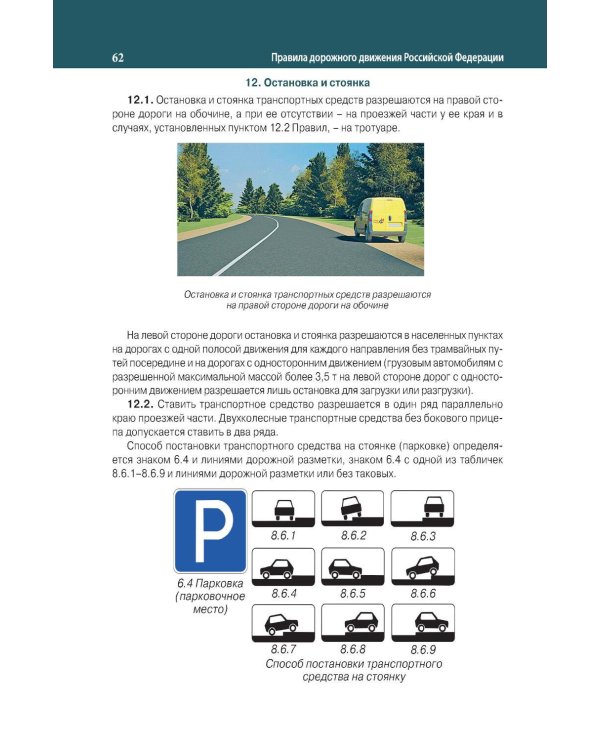 62 Правила дорожного движения Российской Федерации

12. Остановка и стоянка

12.1. Остановка и стоянка транспортных средств разрешаются на правой стороне дороги на обочине, а при ее отсутствии – на проезжей части у ее края и в случаях, установленных пунктом 12.2 Правил, – на тротуаре.

Остановка и стоянка транспортных средств разрешаются на правой стороне дороги на обочине

На левой стороне дороги остановка и стоянка разрешаются в населенных пунктах на дорогах с одной полосой движения для каждого направления без трамвайных путей посередине и на дорогах с односторонним движением (грузовым автомобилям с разрешенной максимальной массой более 3,5 т на левой стороне дорог с односторонним движением разрешается лишь остановка для загрузки или разгрузки).

12.2. Ставить транспортное средство разрешается в один ряд параллельно краю проезжей части. Двухколесные транспортные средства без бокового прицепа допускается ставить в два ряда.

Способ постановки транспортного средства на стоянке (парковке) определяется знаком 6.4 и линиями дорожной разметки, знаком 6.4 с одной из табличек 8.6.1–8.6.9 и линиями дорожной разметки или без таковых.

P

6.4 Парковка (парковочное место)

8.6.1
8.6.2
8.6.3
8.6.4
8.6.5
8.6.6
8.6.7
8.6.8
8.6.9

Способ постановки транспортного средства на стоянку